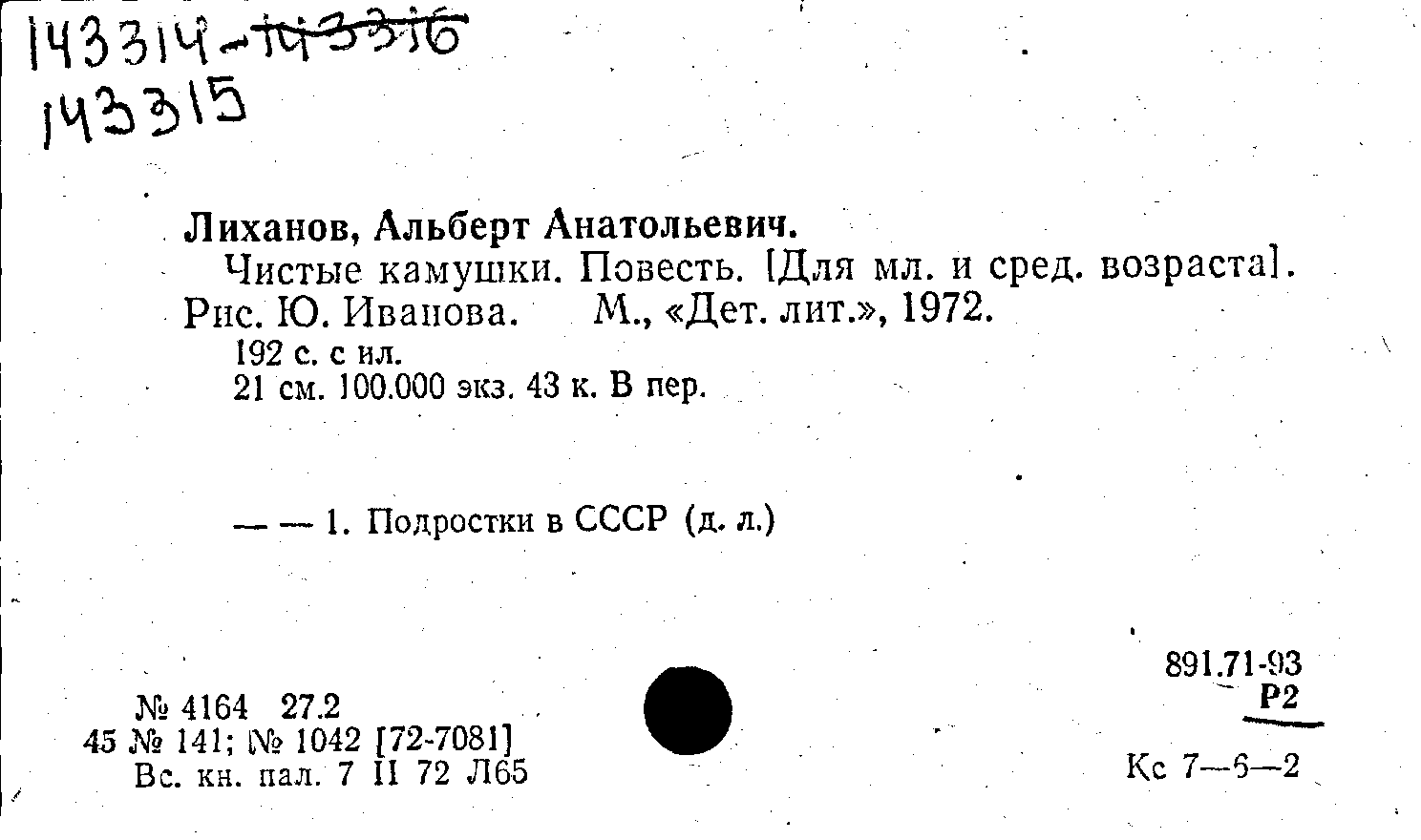 143314-143316
143315

Лиханов, Альберт Анатольевич.
Чистые камушки. Повесть. [Для мл. и сред. возраста]. Рис. Ю. Иванова. М., «Дет. лит.», 1972.
192 с. с ил.
21 см. 100.000 экз. 43 к. В пер.

— — 1. Подростки в СССР (д. л.)

891.71-93
Р2

№ 4164 27.2
45 № 141; № 1042 [72-7081]
Вс. кн. пал. 7 II 72 Л65

Кс 7—6—2